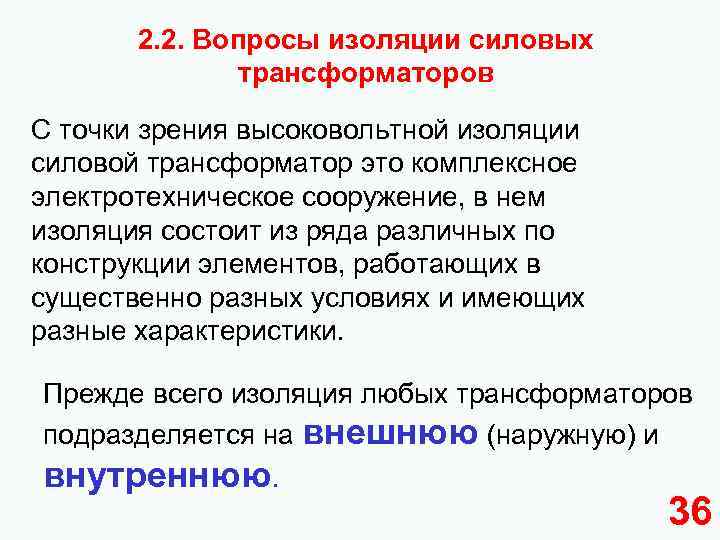 2.2. Вопросы изоляции силовых трансформаторов

С точки зрения высоковольтной изоляции силовой трансформатор это комплексное электротехническое сооружение, в нем изоляция состоит из ряда различных по конструкции элементов, работающих в существенно разных условиях и имеющих разные характеристики.

Прежде всего изоляция любых трансформаторов подразделяется на внешнюю (наружную) и внутреннюю.

36